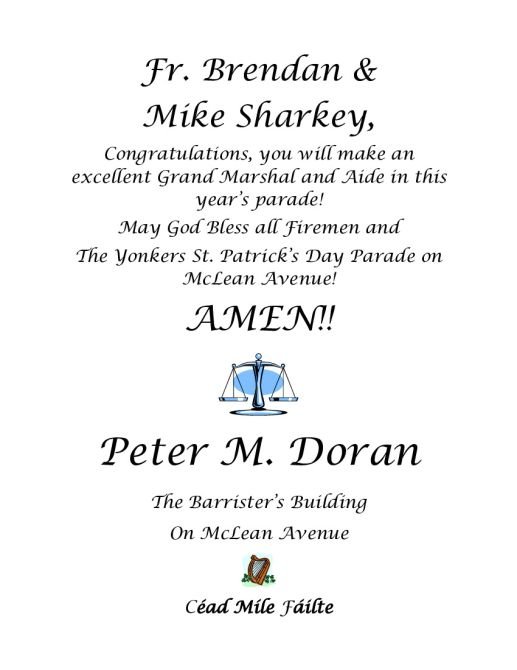 Fr. Brendan &
Mike Sharkey,

Congratulations, you will make an excellent Grand Marshal and Aide in this year's parade!

May God Bless all Firemen and

The Yonkers St. Patrick's Day Parade on McLean Avenue!

AMEN!!

Peter M. Doran

The Barrister's Building

On McLean Avenue

Céad Mile Fáilte